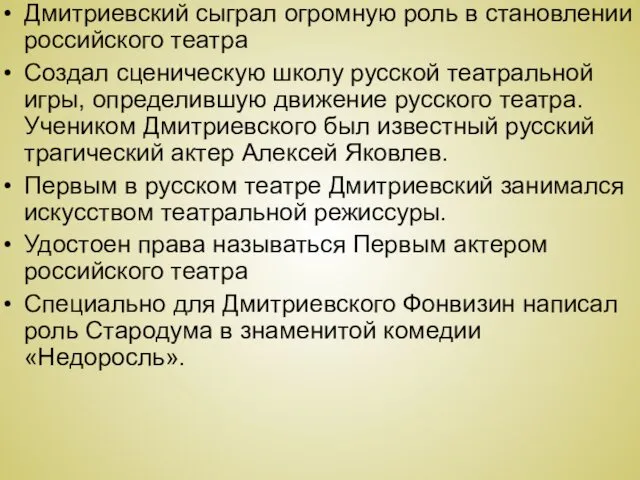 • Дмитриевский сыграл огромную роль в становлении российского театра

• Создал сценическую школу русской театральной игры, определившую движение русского театра. Учеником Дмитриевского был известный русский трагический актер Алексей Яковлев.

• Первым в русском театре Дмитриевский занимался искусством театральной режиссуры.

• Удостоен права называться Первым актером российского театра

• Специально для Дмитриевского Фонвизин написал роль Стародума в знаменитой комедии «Недоросль».